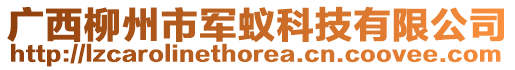 广西柳州市军蚁科技有限公司
http://lzcarolinethorea.cn.coovee.com